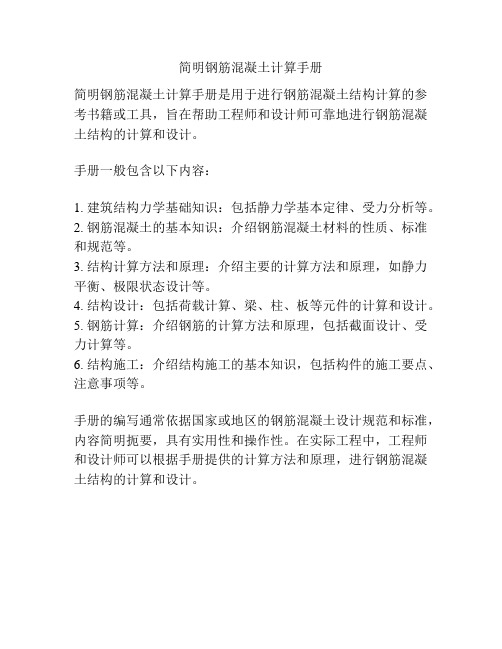 简明钢筋混凝土计算手册

简明钢筋混凝土计算手册是用于进行钢筋混凝土结构计算的参考书籍或工具，旨在帮助工程师和设计师可靠地进行钢筋混凝土结构的计算和设计。

手册一般包含以下内容：

1. 建筑结构力学基础知识：包括静力学基本定律、受力分析等。
2. 钢筋混凝土的基本知识：介绍钢筋混凝土材料的性质、标准和规范等。
3. 结构计算方法和原理：介绍主要的计算方法和原理，如静力平衡、极限状态设计等。
4. 结构设计：包括荷载计算、梁、柱、板等元件的计算和设计。
5. 钢筋计算：介绍钢筋的计算方法和原理，包括截面设计、受力计算等。
6. 结构施工：介绍结构施工的基本知识，包括构件的施工要点、注意事项等。

手册的编写通常依据国家或地区的钢筋混凝土设计规范和标准，内容简明扼要，具有实用性和操作性。在实际工程中，工程师和设计师可以根据手册提供的计算方法和原理，进行钢筋混凝土结构的计算和设计。